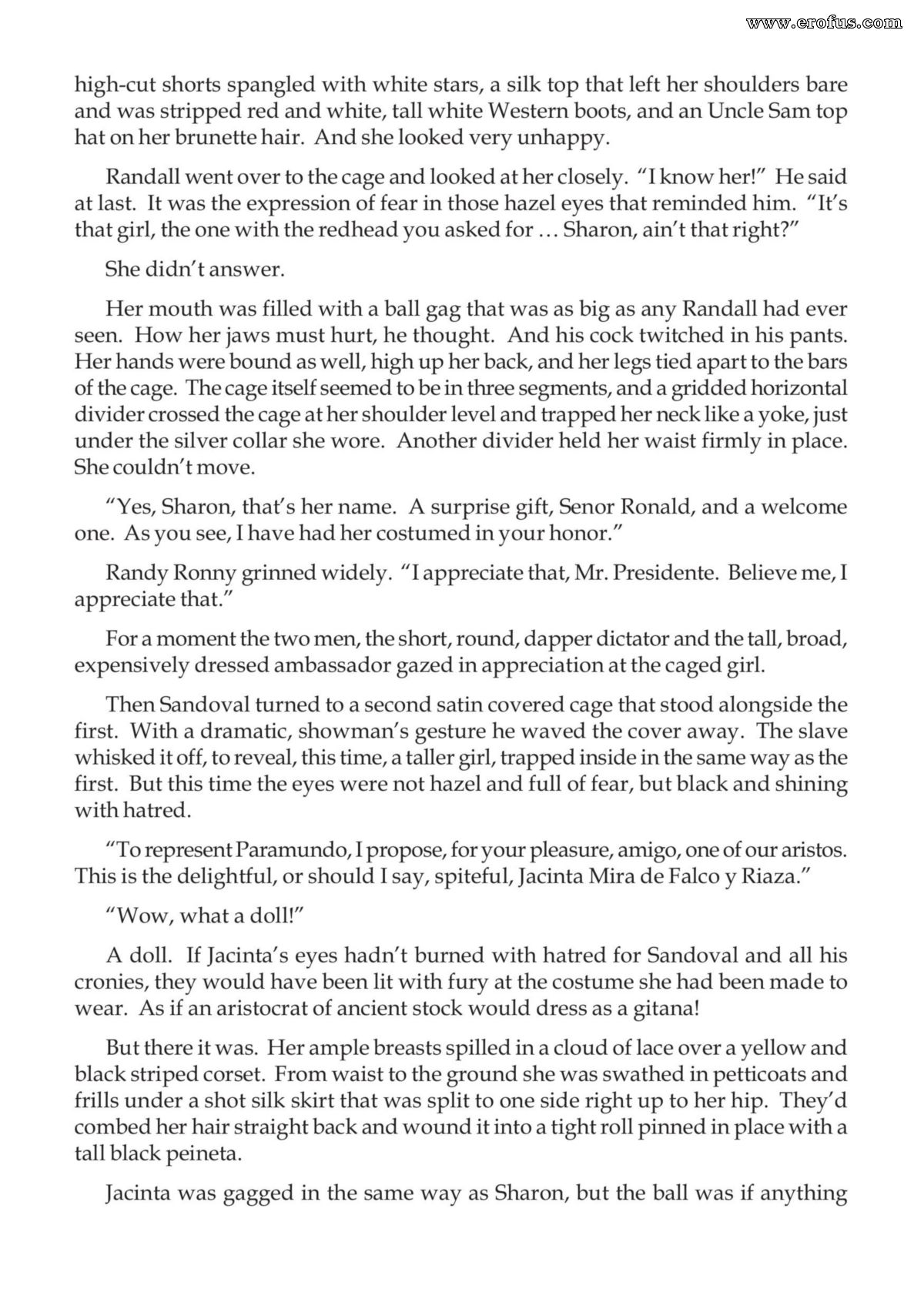 high-cut shorts spangled with white stars, a silk top that left her shoulders bare and was stripped red and white, tall white Western boots, and an Uncle Sam top hat on her brunette hair. And she looked very unhappy.

Randall went over to the cage and looked at her closely. "I know her!" He said at last. It was the expression of fear in those hazel eyes that reminded him. "It's that girl, the one with the redhead you asked for … Sharon, ain't that right?"

She didn't answer.

Her mouth was filled with a ball gag that was as big as any Randall had ever seen. How her jaws must hurt, he thought. And his cock twitched in his pants. Her hands were bound as well, high up her back, and her legs tied apart to the bars of the cage. The cage itself seemed to be in three segments, and a gridded horizontal divider crossed the cage at her shoulder level and trapped her neck like a yoke, just under the silver collar she wore. Another divider held her waist firmly in place. She couldn't move.

"Yes, Sharon, that's her name. A surprise gift, Senor Ronald, and a welcome one. As you see, I have had her costumed in your honor."

Randy Ronny grinned widely. "I appreciate that, Mr. Presidente. Believe me, I appreciate that."

For a moment the two men, the short, round, dapper dictator and the tall, broad, expensively dressed ambassador gazed in appreciation at the caged girl.

Then Sandoval turned to a second satin covered cage that stood alongside the first. With a dramatic, showman's gesture he waved the cover away. The slave whisked it off, to reveal, this time, a taller girl, trapped inside in the same way as the first. But this time the eyes were not hazel and full of fear, but black and shining with hatred.

"To represent Paramundo, I propose, for your pleasure, amigo, one of our aristos. This is the delightful, or should I say, spiteful, Jacinta Mira de Falco y Riaza."

"Wow, what a doll!"

A doll. If Jacinta's eyes hadn't burned with hatred for Sandoval and all his cronies, they would have been lit with fury at the costume she had been made to wear. As if an aristocrat of ancient stock would dress as a gitana!

But there it was. Her ample breasts spilled in a cloud of lace over a yellow and black striped corset. From waist to the ground she was swathed in petticoats and frills under a shot silk skirt that was split to one side right up to her hip. They'd combed her hair straight back and wound it into a tight roll pinned in place with a tall black peineta.

Jacinta was gagged in the same way as Sharon, but the ball was if anything

www.erofus.com